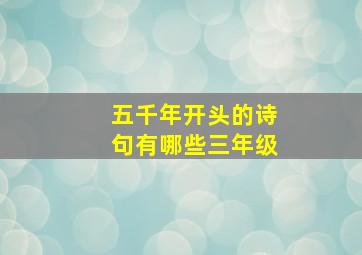 五千年开头的诗句有哪些三年级